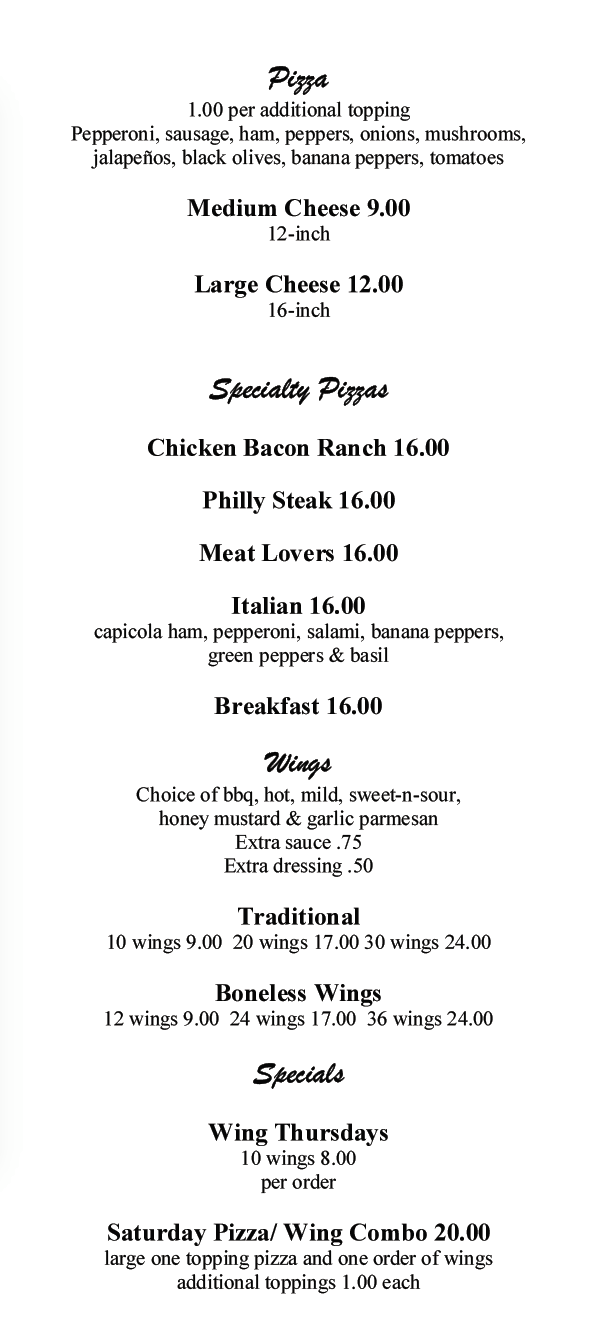 Pizza
1.00 per additional topping
Pepperoni, sausage, ham, peppers, onions, mushrooms, jalapeños, black olives, banana peppers, tomatoes

Medium Cheese 9.00
12-inch

Large Cheese 12.00
16-inch

Specialty Pizzas

Chicken Bacon Ranch 16.00

Philly Steak 16.00

Meat Lovers 16.00

Italian 16.00
capicola ham, pepperoni, salami, banana peppers, green peppers & basil

Breakfast 16.00

Wings
Choice of bbq, hot, mild, sweet-n-sour, honey mustard & garlic parmesan
Extra sauce .75
Extra dressing .50

Traditional
10 wings 9.00 20 wings 17.00 30 wings 24.00

Boneless Wings
12 wings 9.00 24 wings 17.00 36 wings 24.00

Specials

Wing Thursdays
10 wings 8.00
per order

Saturday Pizza/ Wing Combo 20.00
large one topping pizza and one order of wings
additional toppings 1.00 each